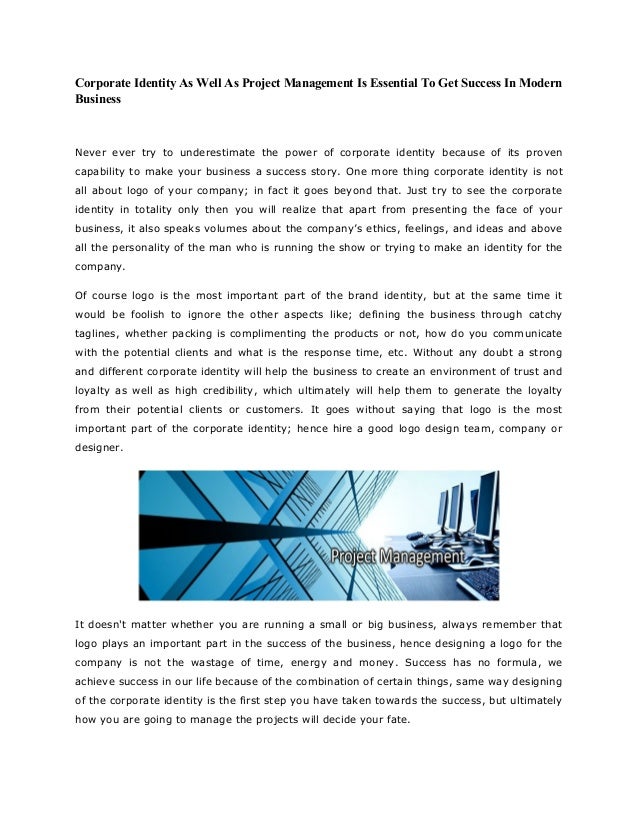 Corporate Identity As Well As Project Management Is Essential To Get Success In Modern Business

Never ever try to underestimate the power of corporate identity because of its proven capability to make your business a success story. One more thing corporate identity is not all about logo of your company; in fact it goes beyond that. Just try to see the corporate identity in totality only then you will realize that apart from presenting the face of your business, it also speaks volumes about the company's ethics, feelings, and ideas and above all the personality of the man who is running the show or trying to make an identity for the company.

Of course logo is the most important part of the brand identity, but at the same time it would be foolish to ignore the other aspects like; defining the business through catchy taglines, whether packing is complimenting the products or not, how do you communicate with the potential clients and what is the response time, etc. Without any doubt a strong and different corporate identity will help the business to create an environment of trust and loyalty as well as high credibility, which ultimately will help them to generate the loyalty from their potential clients or customers. It goes without saying that logo is the most important part of the corporate identity; hence hire a good logo design team, company or designer.

Project Management

It doesn't matter whether you are running a small or big business, always remember that logo plays an important part in the success of the business, hence designing a logo for the company is not the wastage of time, energy and money. Success has no formula, we achieve success in our life because of the combination of certain things, same way designing of the corporate identity is the first step you have taken towards the success, but ultimately how you are going to manage the projects will decide your fate.